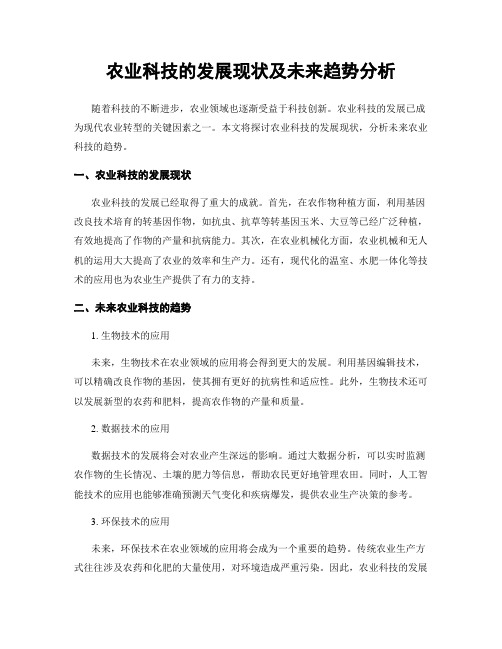 农业科技的发展现状及未来趋势分析

随着科技的不断进步，农业领域也逐渐受益于科技创新。农业科技的发展已成为现代农业转型的关键因素之一。本文将探讨农业科技的发展现状，分析未来农业科技的趋势。

一、农业科技的发展现状

农业科技的发展已经取得了重大的成就。首先，在农作物种植方面，利用基因改良技术培育的转基因作物，如抗虫、抗草等转基因玉米、大豆等已经广泛种植，有效地提高了作物的产量和抗病能力。其次，在农业机械化方面，农业机械和无人机的运用大大提高了农业的效率和生产力。还有，现代化的温室、水肥一体化等技术的应用也为农业生产提供了有力的支持。

二、未来农业科技的趋势

1. 生物技术的应用

未来，生物技术在农业领域的应用将会得到更大的发展。利用基因编辑技术，可以精确改良作物的基因，使其拥有更好的抗病性和适应性。此外，生物技术还可以发展新型的农药和肥料，提高农作物的产量和质量。

2. 数据技术的应用

数据技术的发展将会对农业产生深远的影响。通过大数据分析，可以实时监测农作物的生长情况、土壤的肥力等信息，帮助农民更好地管理农田。同时，人工智能技术的应用也能够准确预测天气变化和疾病爆发，提供农业生产决策的参考。

3. 环保技术的应用

未来，环保技术在农业领域的应用将会成为一个重要的趋势。传统农业生产方式往往涉及农药和化肥的大量使用，对环境造成严重污染。因此，农业科技的发展